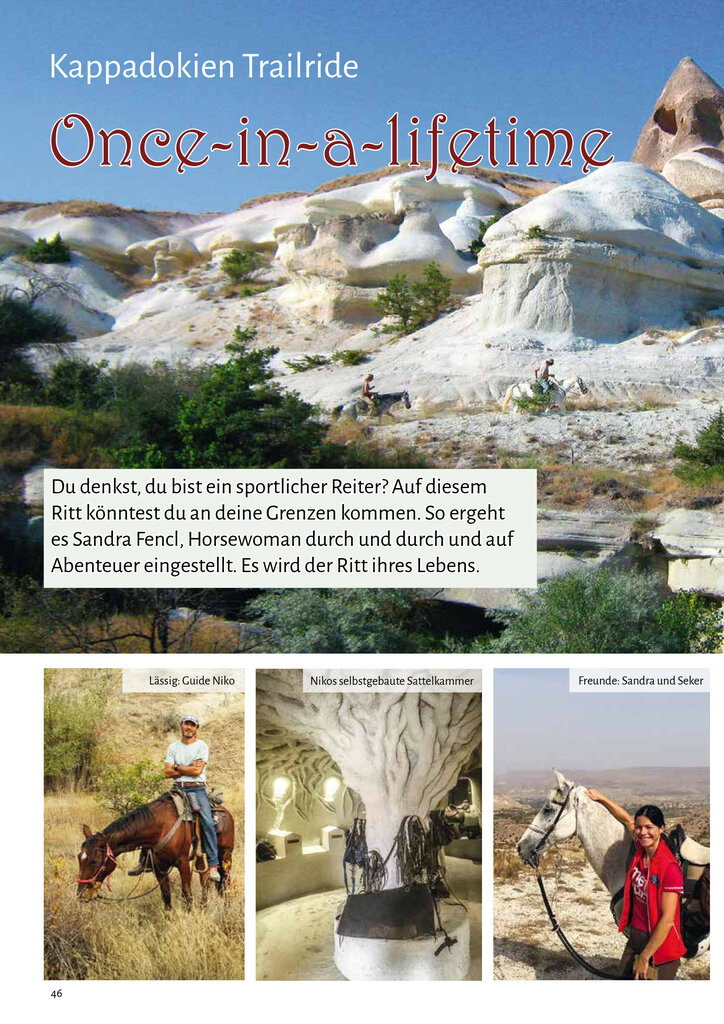 Kappadokien Trailride

Once-in-a-lifetime

Du denkst, du bist ein sportlicher Reiter? Auf diesem Ritt könntest du an deine Grenzen kommen. So ergeht es Sandra Fencl, Horsewoman durch und durch und auf Abenteuer eingestellt. Es wird der Ritt ihres Lebens.

Lässig: Guide Niko

Nikos selbstgebaute Sattelkammer

Freunde: Sandra und Seker

46